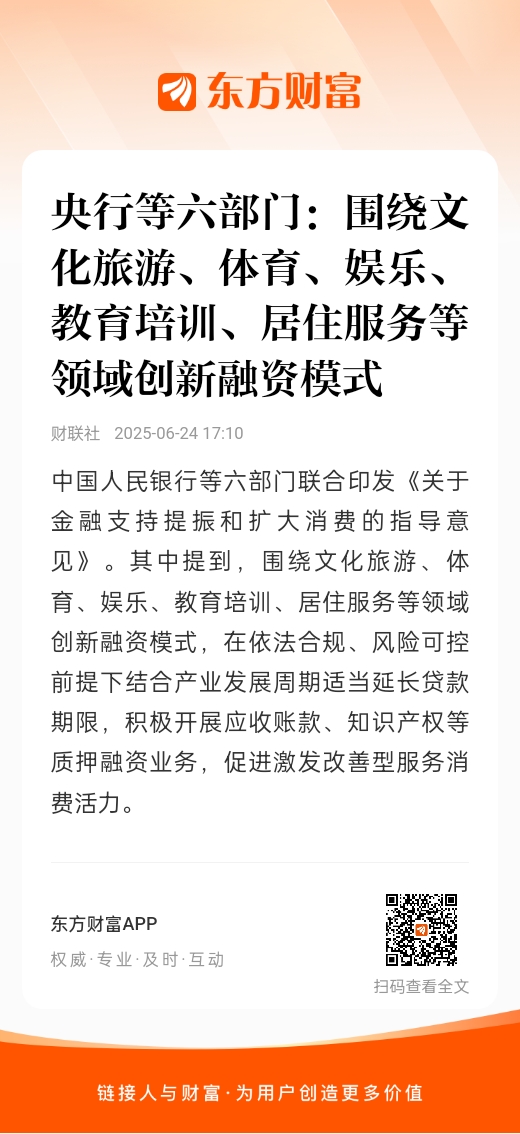 东方财富

央行等六部门：围绕文化旅游、体育、娱乐、教育培训、居住服务等领域创新融资模式

财联社 2025-06-24 17:10

中国人民银行等六部门联合印发《关于金融支持提振和扩大消费的指导意见》。其中提到，围绕文化旅游、体育、娱乐、教育培训、居住服务等领域创新融资模式，在依法合规、风险可控前提下结合产业发展周期适当延长贷款期限，积极开展应收账款、知识产权等质押融资业务，促进激发改善型服务消费活力。

东方财富APP
权威·专业·及时·互动

扫码查看全文

链接人与财富·为用户创造更多价值